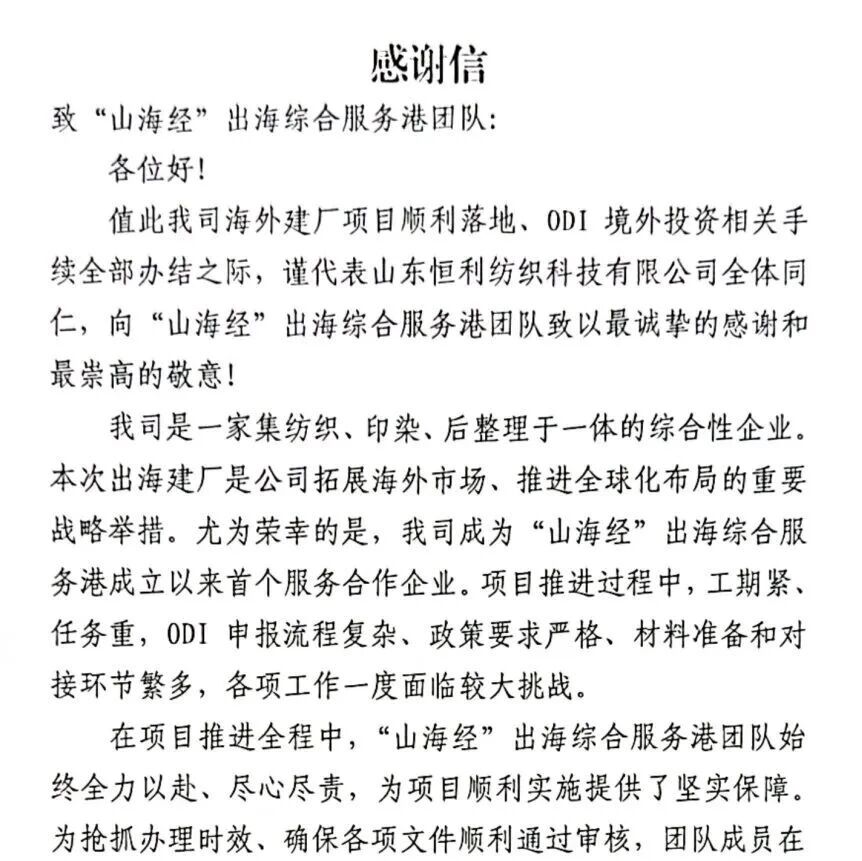 感谢信

致“山海经”出海综合服务港团队:

各位好!

值此我司海外建厂项目顺利落地、ODI 境外投资相关手续全部办结之际，谨代表山东恒利纺织科技有限公司全体同仁，向“山海经”出海综合服务港团队致以最诚挚的感谢和最崇高的敬意!

我司是一家集纺织、印染、后整理于一体的综合性企业。本次出海建厂是公司拓展海外市场、推进全球化布局的重要战略举措。尤为荣幸的是，我司成为“山海经”出海综合服务港成立以来首个服务合作企业。项目推进过程中，工期紧、任务重，ODI 申报流程复杂、政策要求严格、材料准备和对接环节繁多，各项工作一度面临较大挑战。

在项目推进全程中，“山海经”出海综合服务港团队始终全力以赴、尽心尽责，为项目顺利实施提供了坚实保障。为抢抓办理时效、确保各项文件顺利通过审核，团队成员在